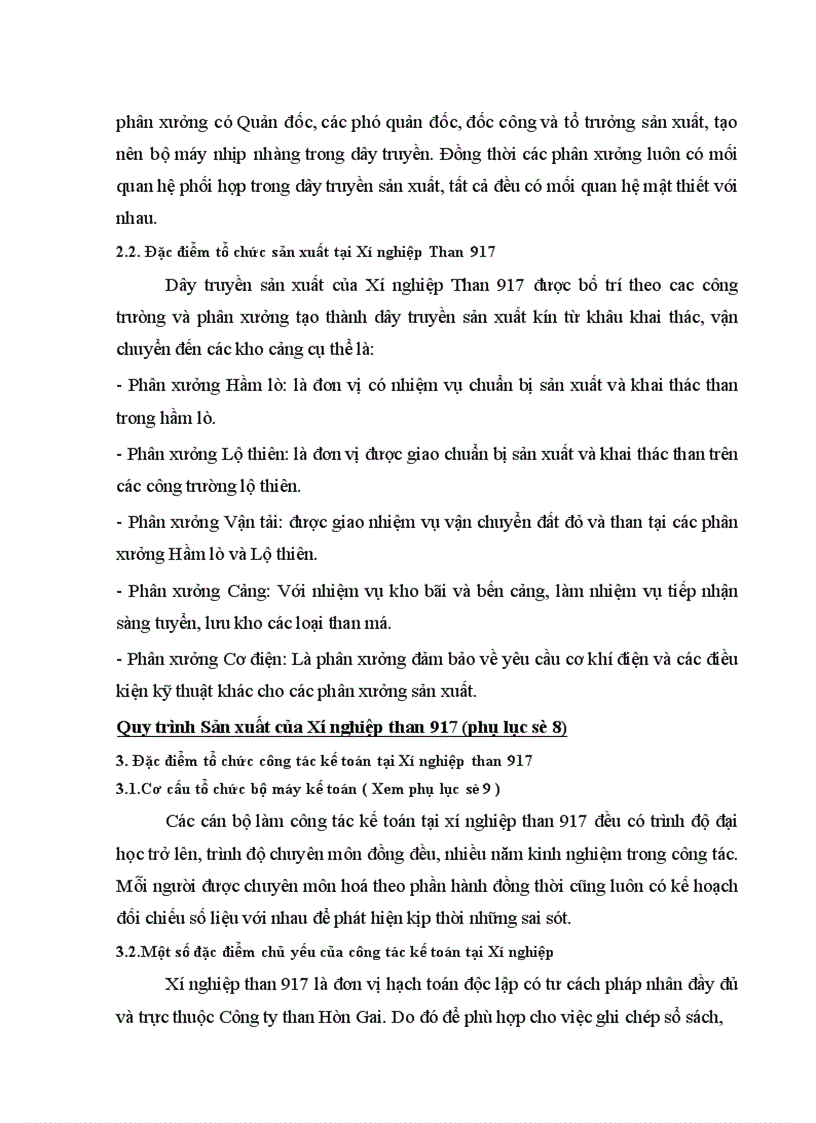 phân xưởng có Quản đốc, các phó quản đốc, đốc công và tổ trưởng sản xuất, tạo nên bộ máy nhịp nhàng trong dây truyền. Đồng thời các phân xưởng luôn có mối quan hệ phối hợp trong dây truyền sản xuất, tất cả đều có mối quan hệ mật thiết với nhau.

2.2. Đặc điểm tổ chức sản xuất tại Xí nghiệp Than 917

Dây truyền sản xuất của Xí nghiệp Than 917 được bố trí theo cac công trường và phân xưởng tạo thành dây truyền sản xuất kín từ khâu khai thác, vận chuyển đến các kho cảng cụ thể là:

- Phân xưởng Hầm lò: là đơn vị có nhiệm vụ chuẩn bị sản xuất và khai thác than trong hầm lò.

- Phân xưởng Lộ thiên: là đơn vị được giao chuẩn bị sản xuất và khai thác than trên các công trường lộ thiên.

- Phân xưởng Vận tải: được giao nhiệm vụ vận chuyển đất đỏ và than tại các phân xưởng Hầm lò và Lộ thiên.

- Phân xưởng Cảng: Với nhiệm vụ kho bãi và bến cảng, làm nhiệm vụ tiếp nhận sàng tuyển, lưu kho các loại than má.

- Phân xưởng Cơ điện: Là phân xưởng đảm bảo về yêu cầu cơ khí điện và các điều kiện kỹ thuật khác cho các phân xưởng sản xuất.

Quy trình Sản xuất của Xí nghiệp than 917 (phụ lục sè 8)

3. Đặc điểm tổ chức công tác kế toán tại Xí nghiệp than 917

3.1.Cơ cấu tổ chức bộ máy kế toán ( Xem phụ lục sè 9 )

Các cán bộ làm công tác kế toán tại xí nghiệp than 917 đều có trình độ đại học trở lên, trình độ chuyên môn đồng đều, nhiều năm kinh nghiệm trong công tác. Mỗi người được chuyên môn hoá theo phần hành đồng thời cũng luôn có kế hoạch đối chiếu số liệu với nhau để phát hiện kịp thời những sai sót.

3.2.Một số đặc điểm chủ yếu của công tác kế toán tại Xí nghiệp

Xí nghiệp than 917 là đơn vị hạch toán độc lập có tư cách pháp nhân đầy đủ và trực thuộc Công ty than Hòn Gai. Do đó để phù hợp cho việc ghi chép sổ sách,